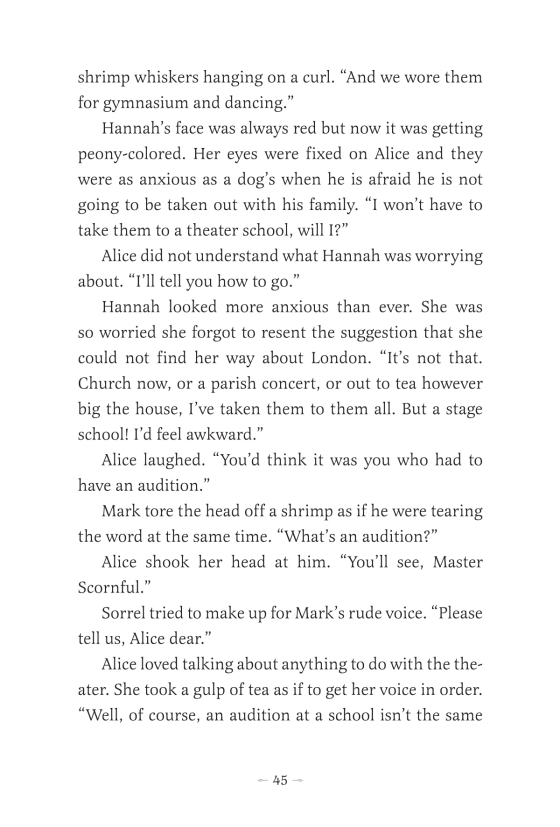 shrimp whiskers hanging on a curl. “And we wore them for gymnasium and dancing.”

Hannah’s face was always red but now it was getting peony-colored. Her eyes were fixed on Alice and they were as anxious as a dog’s when he is afraid he is not going to be taken out with his family. “I won’t have to take them to a theater school, will I?”

Alice did not understand what Hannah was worrying about. “I’ll tell you how to go.”

Hannah looked more anxious than ever. She was so worried she forgot to resent the suggestion that she could not find her way about London. “It’s not that. Church now, or a parish concert, or out to tea however big the house, I’ve taken them to them all. But a stage school! I’d feel awkward.”

Alice laughed. “You’d think it was you who had to have an audition.”

Mark tore the head off a shrimp as if he were tearing the word at the same time. “What’s an audition?”

Alice shook her head at him. “You’ll see, Master Scornful.”

Sorrel tried to make up for Mark’s rude voice. “Please tell us, Alice dear.”

Alice loved talking about anything to do with the theater. She took a gulp of tea as if to get her voice in order. “Well, of course, an audition at a school isn’t the same

— 45 —